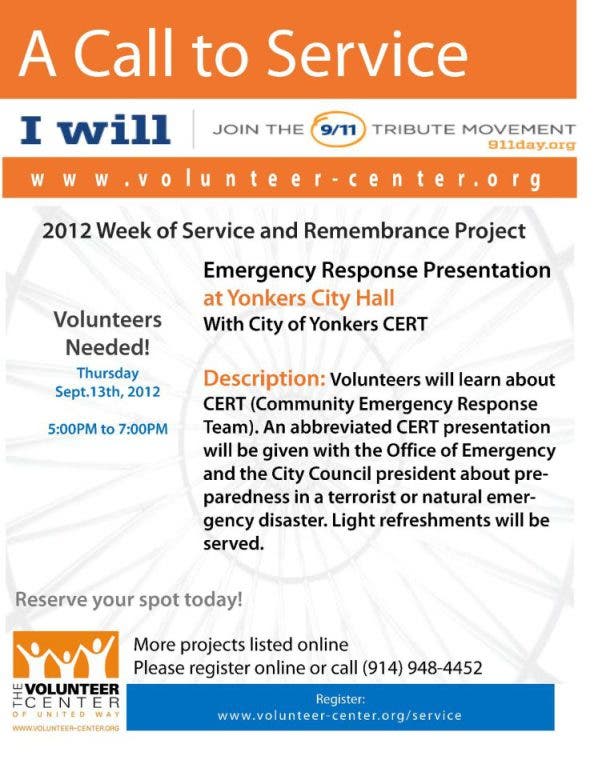 A Call to Service

I will

JOIN THE 9/11 TRIBUTE MOVEMENT
911day.org

www.volunteer-center.org

2012 Week of Service and Remembrance Project

Volunteers Needed!

Thursday
Sept.13th, 2012

5:00PM to 7:00PM

Emergency Response Presentation
at Yonkers City Hall
With City of Yonkers CERT

Description: Volunteers will learn about CERT (Community Emergency Response Team). An abbreviated CERT presentation will be given with the Office of Emergency and the City Council president about preparedness in a terrorist or natural emergency disaster. Light refreshments will be served.

Reserve your spot today!

THE VOLUNTEER CENTER
OF UNITED WAY
WWW.VOLUNTEER-CENTER.ORG

More projects listed online
Please register online or call (914) 948-4452

Register:
www.volunteer-center.org/service